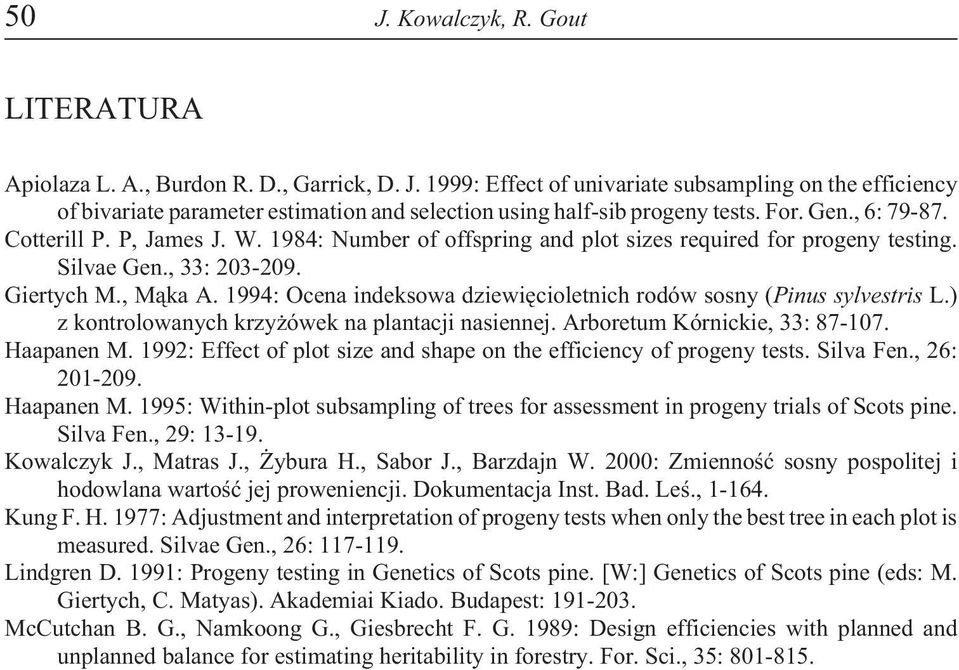 50 J. Kowalczyk, R. Gout

LITERATURA

Apiolaza L. A., Burdon R. D., Garrick, D. J. 1999: Effect of univariate subsampling on the efficiency of bivariate parameter estimation and selection using half-sib progeny tests. For. Gen., 6: 79-87.
Cotterill P. P, James J. W. 1984: Number of offspring and plot sizes required for progeny testing. Silvae Gen., 33: 203-209.
Giertych M., Mąka A. 1994: Ocena indeksowa dziewięcioletnich rodów sosny (Pinus sylvestris L.) z kontrolowanych krzyżówek na plantacji nasiennej. Arboretum Kórnickie, 33: 87-107.
Haapanen M. 1992: Effect of plot size and shape on the efficiency of progeny tests. Silva Fen., 26: 201-209.
Haapanen M. 1995: Within-plot subsampling of trees for assessment in progeny trials of Scots pine. Silva Fen., 29: 13-19.
Kowalczyk J., Matras J., Żybura H., Sabor J., Barzdajn W. 2000: Zmienność sosny pospolitej i hodowlana wartość jej proweniencji. Dokumentacja Inst. Bad. Leś., 1-164.
Kung F. H. 1977: Adjustment and interpretation of progeny tests when only the best tree in each plot is measured. Silvae Gen., 26: 117-119.
Lindgren D. 1991: Progeny testing in Genetics of Scots pine. [W:] Genetics of Scots pine (eds: M. Giertych, C. Matyas). Akademiai Kiado. Budapest: 191-203.
McCutchan B. G., Namkoong G., Giesbrecht F. G. 1989: Design efficiencies with planned and unplanned balance for estimating heritability in forestry. For. Sci., 35: 801-815.